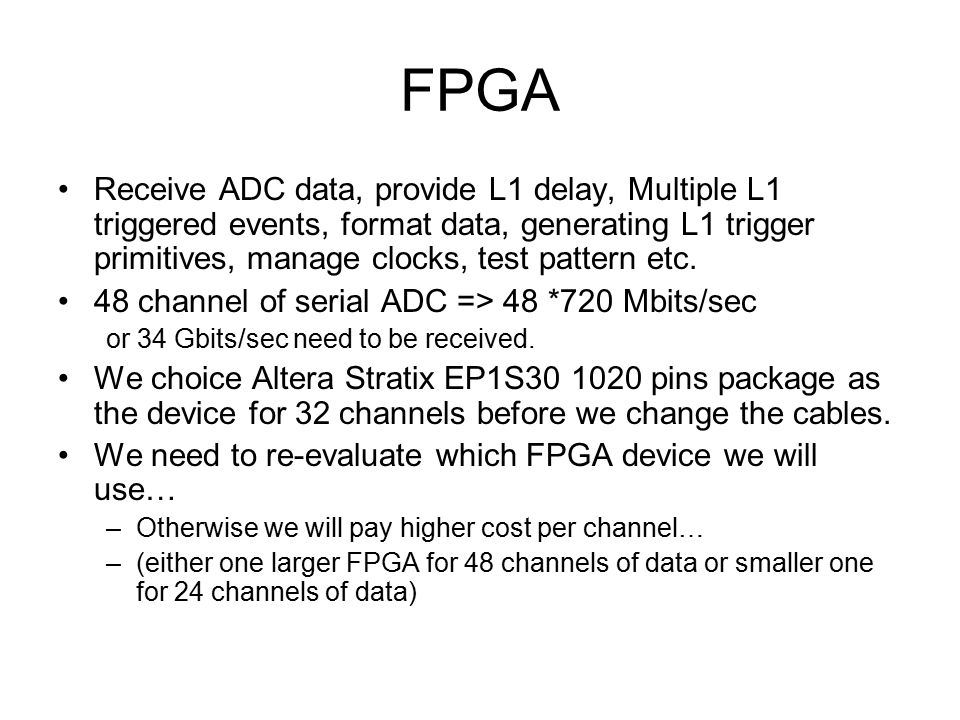 FPGA

• Receive ADC data, provide L1 delay, Multiple L1 triggered events, format data, generating L1 trigger primitives, manage clocks, test pattern etc.

• 48 channel of serial ADC => 48 *720 Mbits/sec
or 34 Gbits/sec need to be received.

• We choice Altera Stratix EP1S30 1020 pins package as the device for 32 channels before we change the cables.

• We need to re-evaluate which FPGA device we will use…
– Otherwise we will pay higher cost per channel…
– (either one larger FPGA for 48 channels of data or smaller one for 24 channels of data)